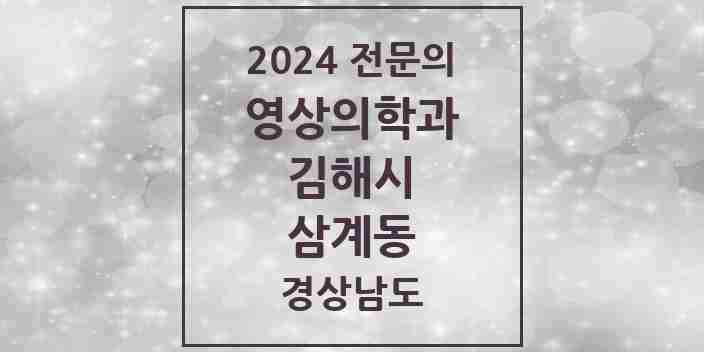 2024 전문의
영상의학과
김해시
삼계동
경상남도